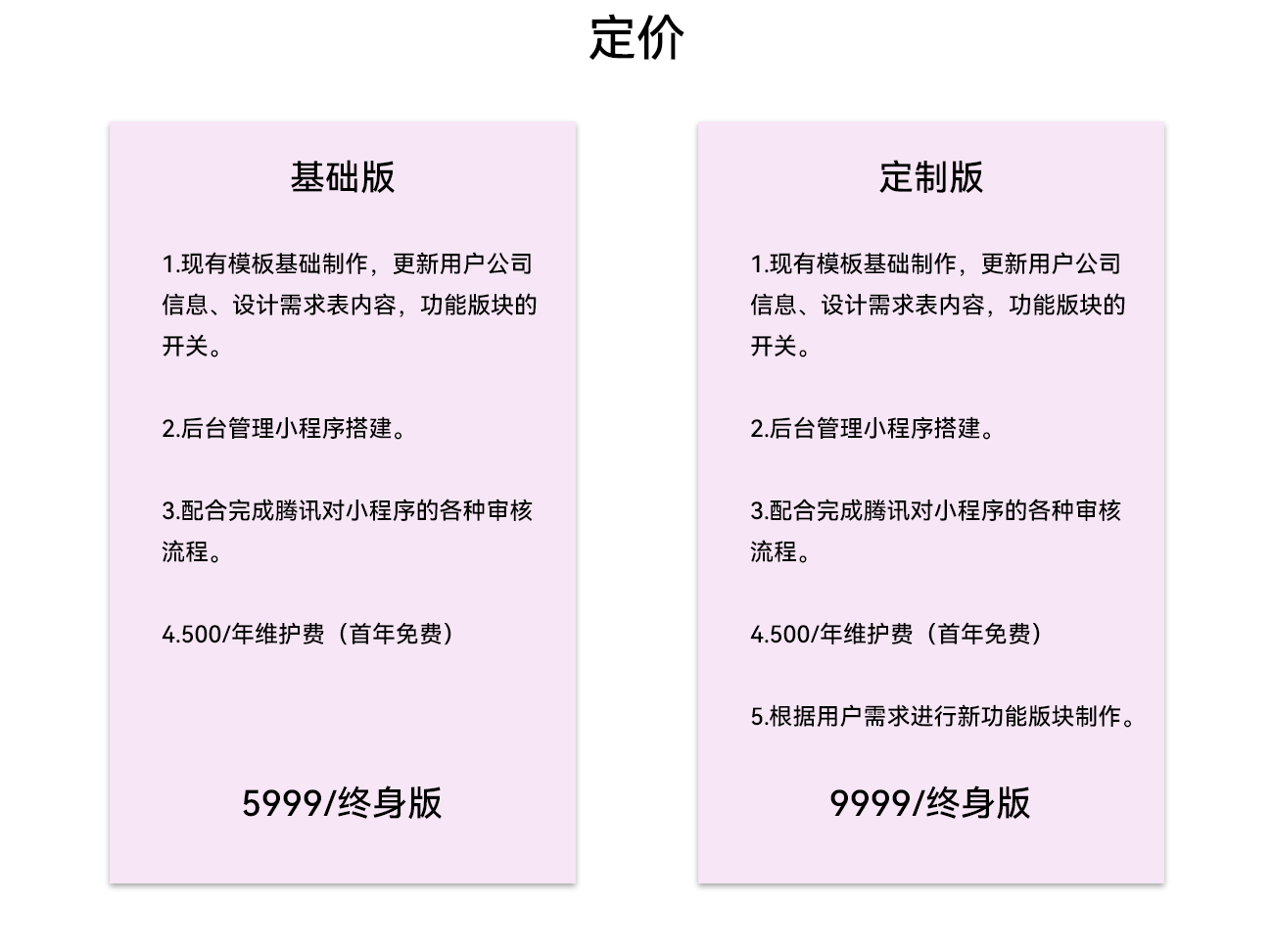 定价

基础版

1.现有模板基础制作，更新用户公司信息、设计需求表内容，功能版块的开关。

2.后台管理小程序搭建。

3.配合完成腾讯对小程序的各种审核流程。

4.500/年维护费（首年免费）

5999/终身版

定制版

1.现有模板基础制作，更新用户公司信息、设计需求表内容，功能版块的开关。

2.后台管理小程序搭建。

3.配合完成腾讯对小程序的各种审核流程。

4.500/年维护费（首年免费）

5.根据用户需求进行新功能版块制作。

9999/终身版